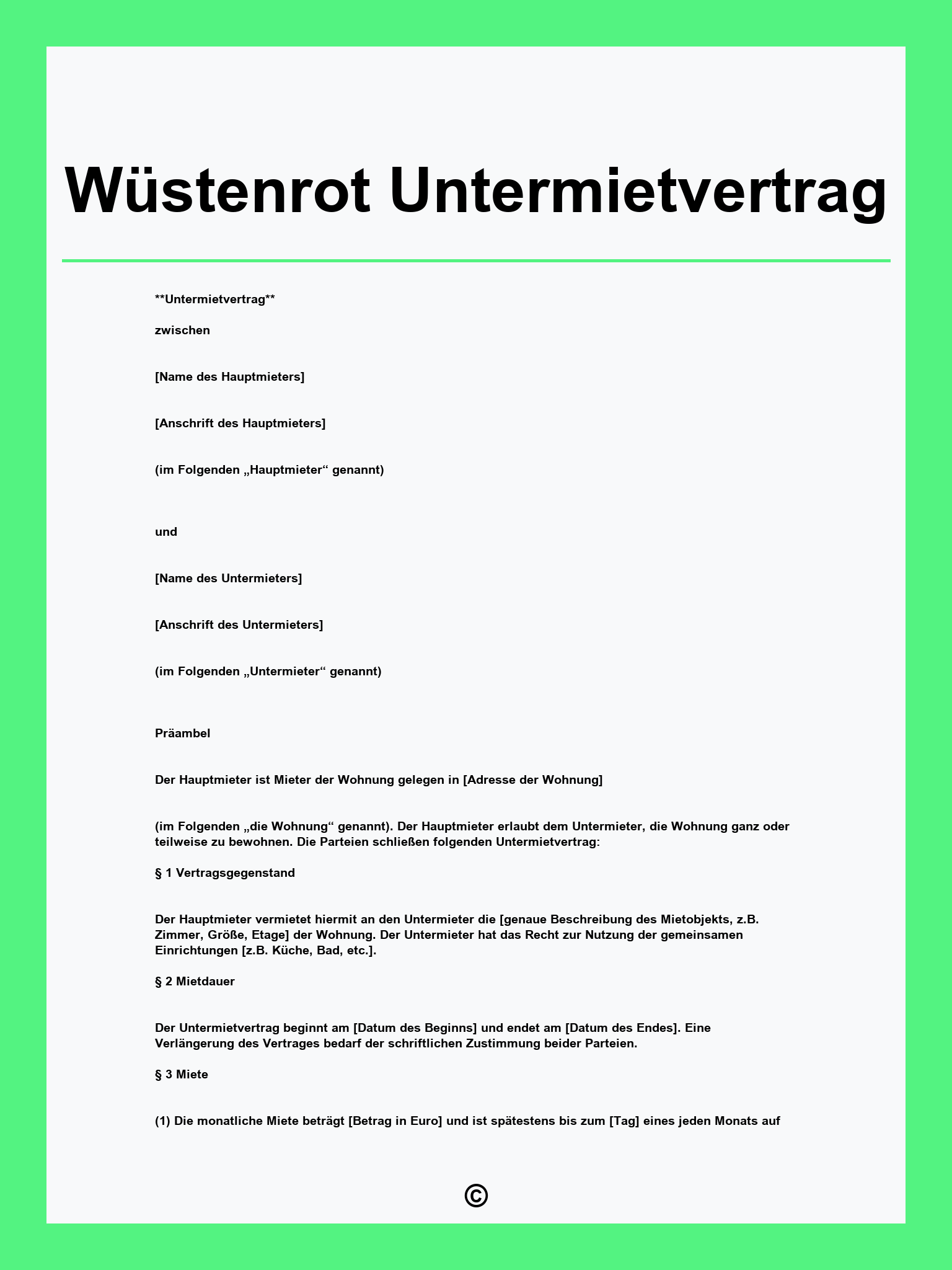 Wüstenrot Untermietvertrag

**Untermietvertrag**

zwischen

[Name des Hauptmieters]

[Anschrift des Hauptmieters]

(im Folgenden „Hauptmieter“ genannt)

und

[Name des Untermieters]

[Anschrift des Untermieters]

(im Folgenden „Untermieter“ genannt)

Präambel

Der Hauptmieter ist Mieter der Wohnung gelegen in [Adresse der Wohnung]

(im Folgenden „die Wohnung“ genannt). Der Hauptmieter erlaubt dem Untermieter, die Wohnung ganz oder teilweise zu bewohnen. Die Parteien schließen folgenden Untermietvertrag:

§ 1 Vertragsgegenstand

Der Hauptmieter vermietet hiermit an den Untermieter die [genaue Beschreibung des Mietobjekts, z.B. Zimmer, Größe, Etage] der Wohnung. Der Untermieter hat das Recht zur Nutzung der gemeinsamen Einrichtungen [z.B. Küche, Bad, etc.].

§ 2 Mietdauer

Der Untermietvertrag beginnt am [Datum des Beginns] und endet am [Datum des Endes]. Eine Verlängerung des Vertrages bedarf der schriftlichen Zustimmung beider Parteien.

§ 3 Miete

(1) Die monatliche Miete beträgt [Betrag in Euro] und ist spätestens bis zum [Tag] eines jeden Monats auf

©